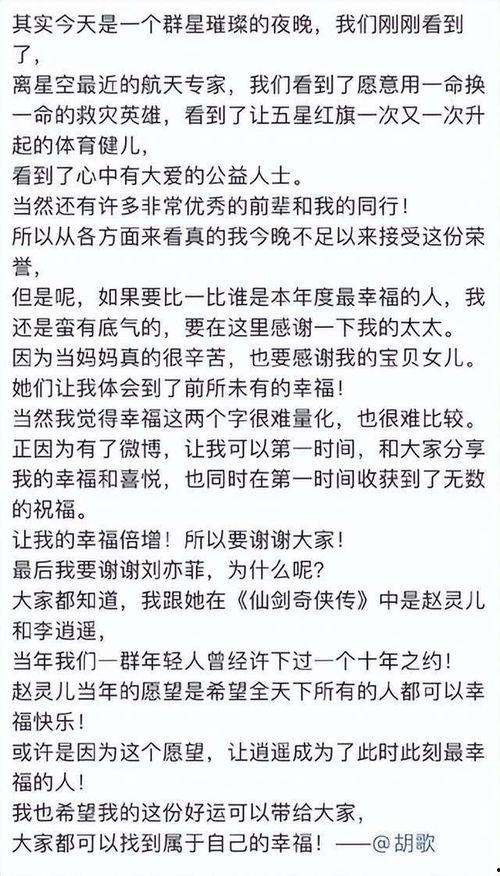 其实今天是一个群星璀璨的夜晚，我们刚刚看到了，
离星空最近的航天专家，我们看到了愿意用一命换一命的救灾英雄，看到了让五星红旗一次又一次升起的体育健儿，
看到了心中有大爱的公益人士。
当然还有许多非常优秀的前辈和我的同行！
所以从各方面来看真的我今晚不足以来接受这份荣誉，
但是呢，如果要比一比谁是本年度最幸福的人，我还是蛮有底气的，要在这里感谢一下我的太太。
因为当妈妈真的很辛苦，也要感谢我的宝贝女儿。
她们让我体会到了前所未有的幸福！
当然我觉得幸福这两个字很难量化，也很难比较。
正因为有了微博，让我可以第一时间，和大家分享我的幸福和喜悦，也同时在第一时间收获到了无数的祝福。
让我的幸福倍增！所以要谢谢大家！
最后我要谢谢刘亦菲，为什么呢？
大家都知道，我跟她在《仙剑奇侠传》中是赵灵儿和李逍遥，
当年我们一群年轻人曾经许下过一个十年之约！
赵灵儿当年的愿望是希望全天下所有的人都可以幸福快乐！
或许是因为这个愿望，让逍遥成为了此时此刻最幸福的人！
我也希望我的这份好运可以带给大家，
大家都可以找到属于自己的幸福！——@胡歌